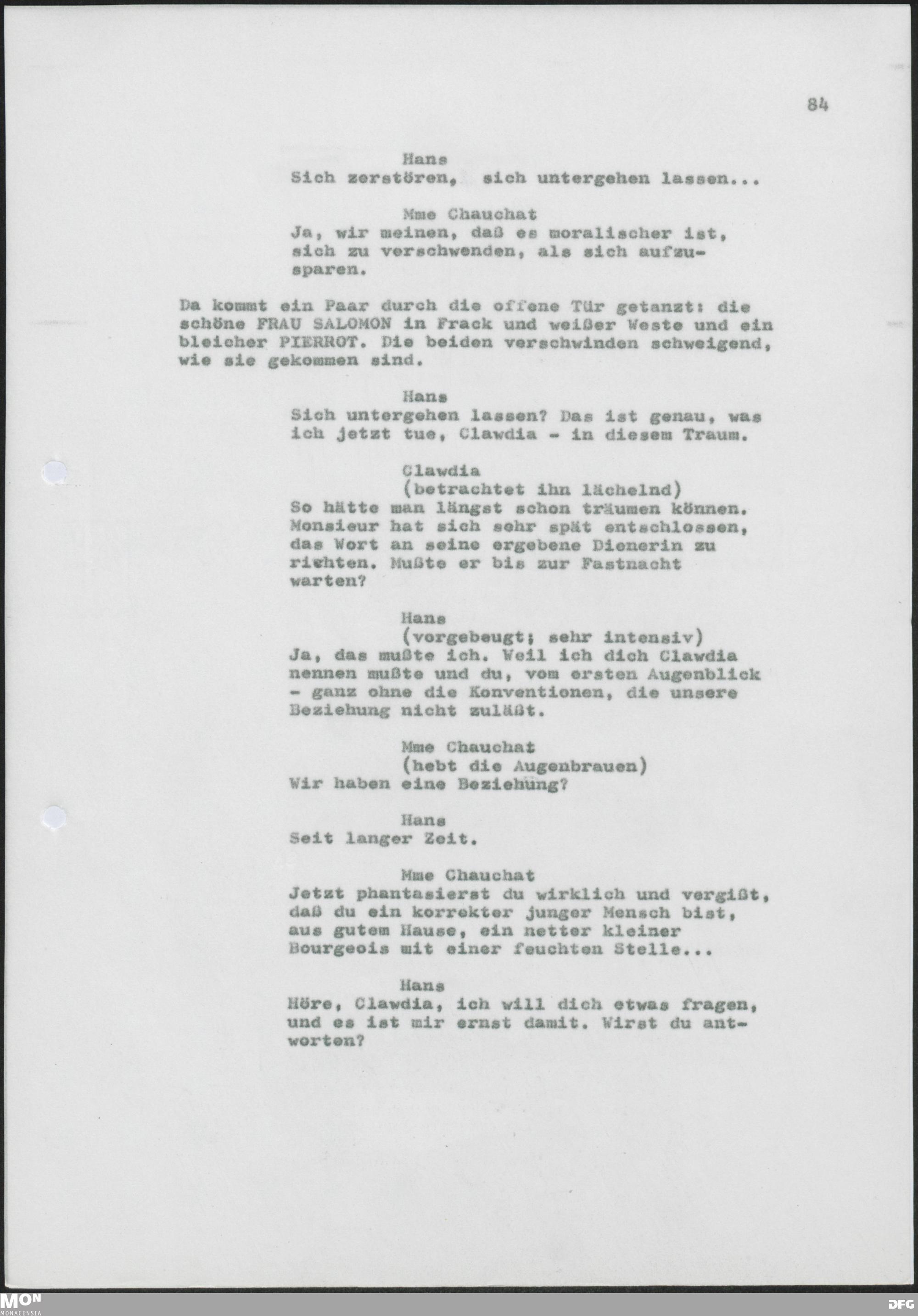 84

Hans
Sich zerstören, sich untergehen lassen...

Mme Chauchat
Ja, wir meinen, daß es moralischer ist, sich zu verschwenden, als sich aufzusparen.

Da kommt ein Paar durch die offene Tür getanzt: die schöne FRAU SALOMON in Frack und weißer Weste und ein bleicher PIERROT. Die beiden verschwinden schweigend, wie sie gekommen sind.

Hans
Sich untergehen lassen? Das ist genau, was ich jetzt tue, Clawdia - in diesem Traum.

Clawdia
(betrachtet ihn lächelnd)
So hätte man längst schon träumen können. Monsieur hat sich sehr spät entschlossen, das Wort an seine ergebene Dienerin zu richten. Mußte er bis zur Fastnacht warten?

Hans
(vorgebeugt; sehr intensiv)
Ja, das mußte ich. Weil ich dich Clawdia nennen mußte und du, vom ersten Augenblick - ganz ohne die Konventionen, die unsere Beziehung nicht zuläßt.

Mme Chauchat
(hebt die Augenbrauen)
Wir haben eine Beziehung?

Hans
Seit langer Zeit.

Mme Chauchat
Jetzt phantasierst du wirklich und vergißt, daß du ein korrekter junger Mensch bist, aus gutem Hause, ein netter kleiner Bourgeois mit einer feuchten Stelle...

Hans
Höre, Clawdia, ich will dich etwas fragen, und es ist mir ernst damit. Wirst du antworten?

MON
MONACENSIA

DFG